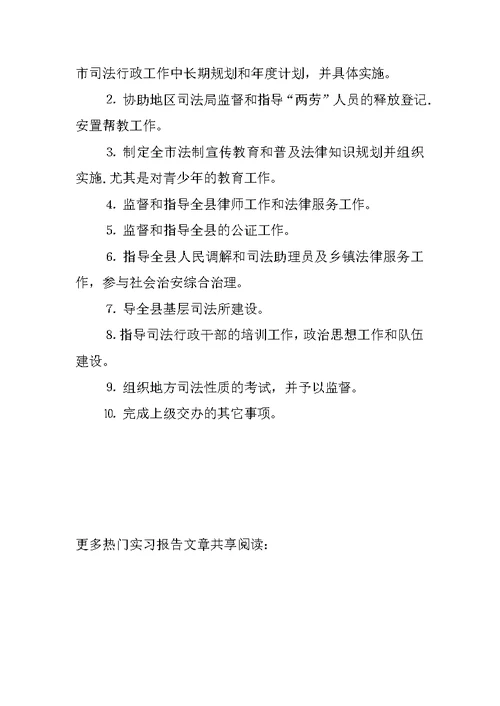 市司法行政工作中长期规划和年度计划，并具体实施。

2. 协助地区司法局监督和指导“两劳”人员的释放登记.安置帮教工作。

3. 制定全市法制宣传教育和普及法律知识规划并组织实施.尤其是对青少年的教育工作。

4. 监督和指导全县律师工作和法律服务工作。

5. 监督和指导全县的公证工作。

6. 指导全县人民调解和司法助理员及乡镇法律服务工作，参与社会治安综合治理。

7. 导全县基层司法所建设。

8. 指导司法行政干部的培训工作，政治思想工作和队伍建设。

9. 组织地方司法性质的考试，并予以监督。

10. 完成上级交办的其它事项。

更多热门实习报告文章共享阅读：